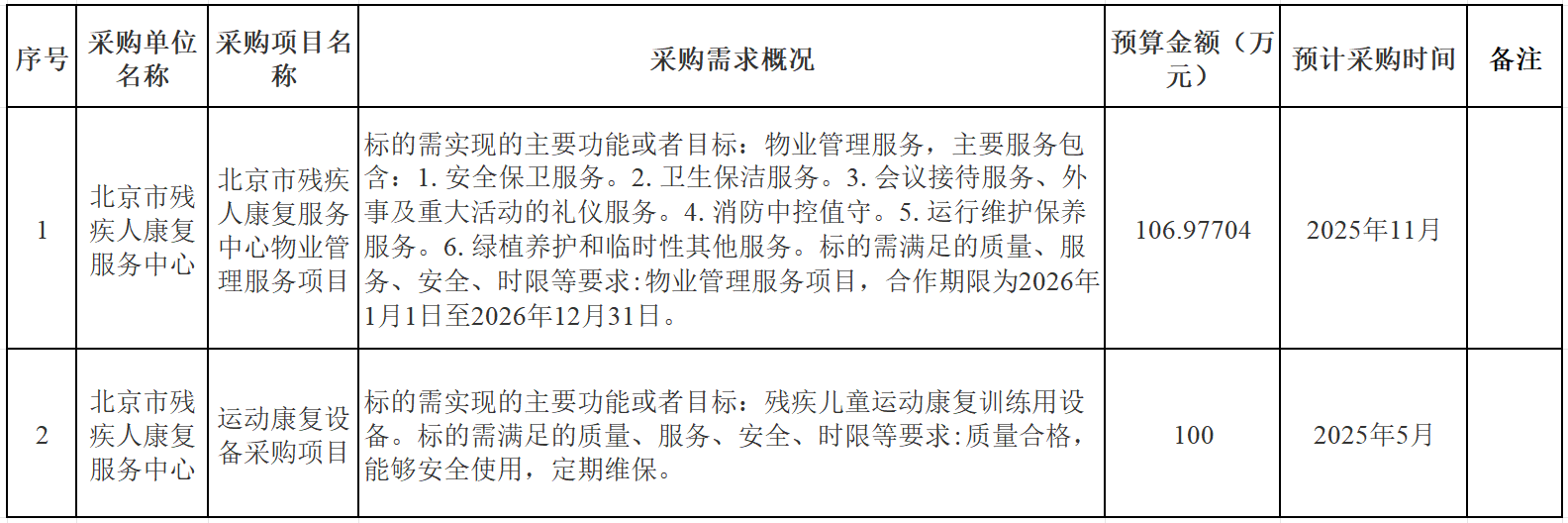 | 序号 | 采购单位名称 | 采购项目名称 | 采购需求概况 | 预算金额（万元） | 预计采购时间 | 备注 |
|---|---|---|---|---|---|---|
| 1 | 北京市残疾人康复服务中心 | 北京市残疾人康复服务中心物业管理服务项目 | 标的需实现的主要功能或者目标：物业管理服务，主要服务包含：1. 安全保卫服务。2. 卫生保洁服务。3. 会议接待服务、外事及重大活动的礼仪服务。4. 消防中控值守。5. 运行维护保养服务。6. 绿植养护和临时性其他服务。标的需满足的质量、服务、安全、时限等要求：物业管理服务项目，合作期限为2026年1月1日至2026年12月31日。 | 106.97704 | 2025年11月 | |
| 2 | 北京市残疾人康复服务中心 | 运动康复设备采购项目 | 标的需实现的主要功能或者目标：残疾儿童运动康复训练用设备。标的需满足的质量、服务、安全、时限等要求：质量合格，能够安全使用，定期维保。 | 100 | 2025年5月 | |